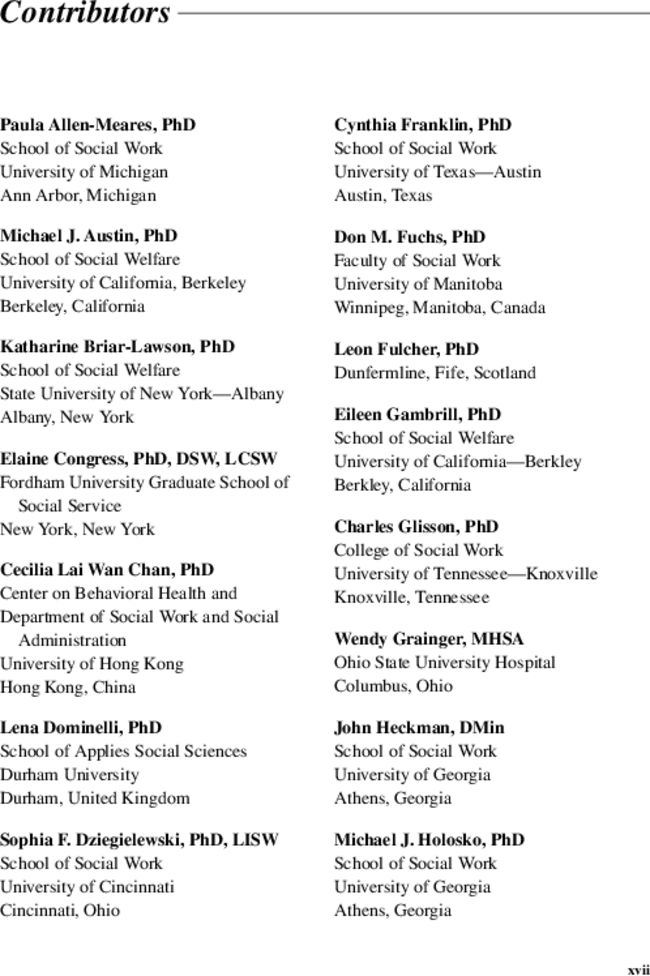 Contributors

Paula Allen-Meares, PhD
School of Social Work
University of Michigan
Ann Arbor, Michigan

Michael J. Austin, PhD
School of Social Welfare
University of California, Berkeley
Berkeley, California

Katharine Briar-Lawson, PhD
School of Social Welfare
State University of New York—Albany
Albany, New York

Elaine Congress, PhD, DSW, LCSW
Fordham University Graduate School of Social Service
New York, New York

Cecilia Lai Wan Chan, PhD
Center on Behavioral Health and Department of Social Work and Social Administration
University of Hong Kong
Hong Kong, China

Lena Dominelli, PhD
School of Applies Social Sciences
Durham University
Durham, United Kingdom

Sophia F. Dziegielewski, PhD, LISW
School of Social Work
University of Cincinnati
Cincinnati, Ohio

Cynthia Franklin, PhD
School of Social Work
University of Texas—Austin
Austin, Texas

Don M. Fuchs, PhD
Faculty of Social Work
University of Manitoba
Winnipeg, Manitoba, Canada

Leon Fulcher, PhD
Dunfermline, Fife, Scotland

Eileen Gambrill, PhD
School of Social Welfare
University of California—Berkley
Berkley, California

Charles Glisson, PhD
College of Social Work
University of Tennessee—Knoxville
Knoxville, Tennessee

Wendy Grainger, MHSA
Ohio State University Hospital
Columbus, Ohio

John Heckman, DMin
School of Social Work
University of Georgia
Athens, Georgia

Michael J. Holosko, PhD
School of Social Work
University of Georgia
Athens, Georgia

xvii